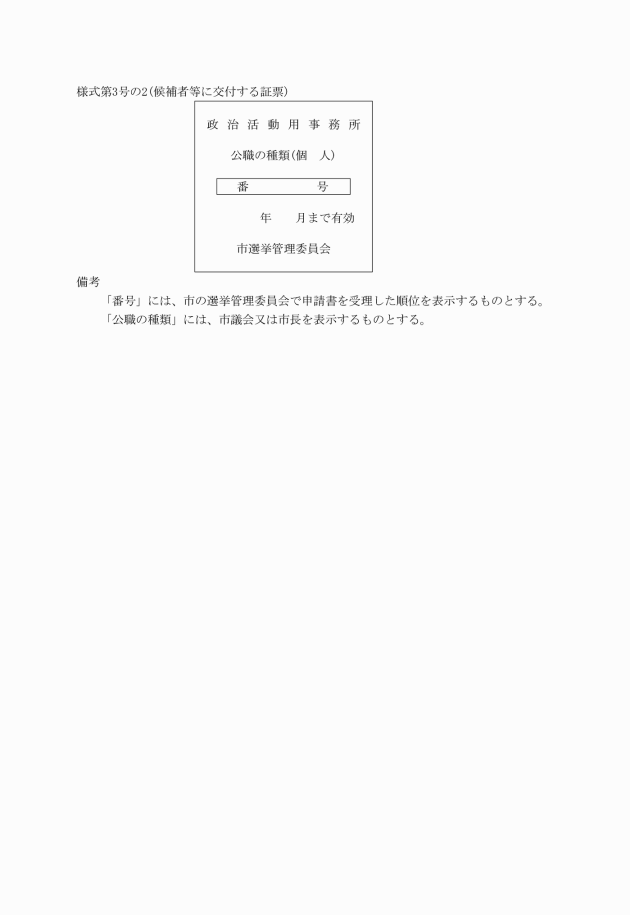 様式第3号の2(候補者等に交付する証票)

政 治 活 動 用 事 務 所

公職の種類(個　人)

番　　　　　号

年　　月まで有効

市選挙管理委員会

備考

「番号」には、市の選挙管理委員会で申請書を受理した順位を表示するものとする。

「公職の種類」には、市議会又は市長を表示するものとする。